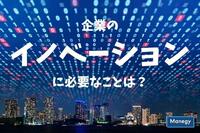 企業の
イノベーション
に必要なことは？

Manegy